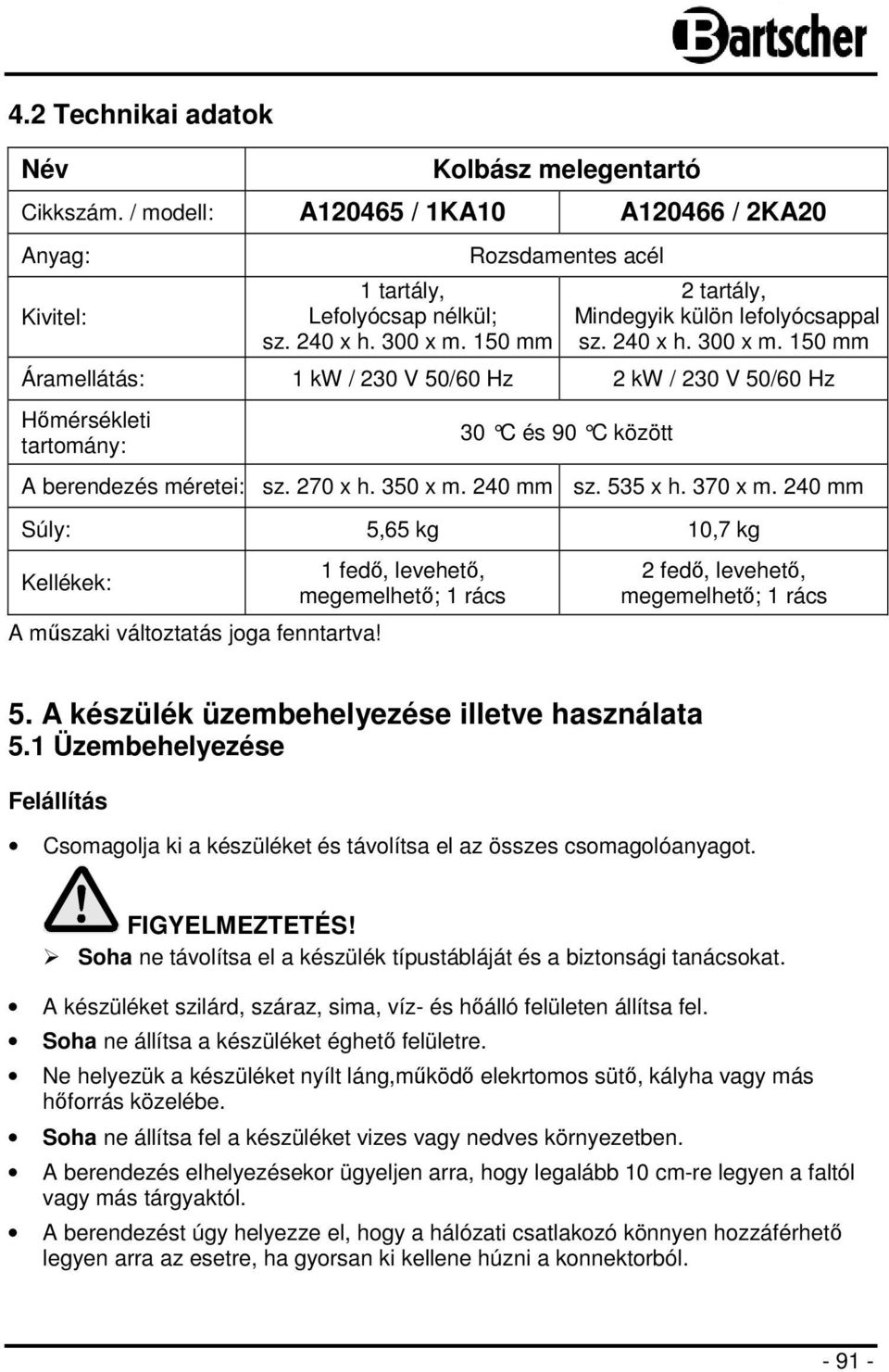 Bartscher

4.2 Technikai adatok

| Név | Kolbász melegentartó | |
|---|---|---|
| Cikkszám. / modell: | A120465 / 1KA10 | A120466 / 2KA20 |
| Anyag: | Rozsdamentes acél | |
| Kivitel: | 1 tartály, Lefolyócsap nélkül; sz. 240 x h. 300 x m. 150 mm | 2 tartály, Mindegyik külön lefolyócsappal sz. 240 x h. 300 x m. 150 mm |
| Áramellátás: | 1 kW / 230 V 50/60 Hz | 2 kW / 230 V 50/60 Hz |
| Hőmérsékleti tartomány: | 30 °C és 90 °C között | |
| A berendezés méretei: | sz. 270 x h. 350 x m. 240 mm | sz. 535 x h. 370 x m. 240 mm |
| Súly: | 5,65 kg | 10,7 kg |
| Kellékek: | 1 fedő, levehető, megemelhető; 1 rács | 2 fedő, levehető, megemelhető; 1 rács |

A műszaki változtatás joga fenntartva!

5. A készülék üzembehelyezése illetve használata
5.1 Üzembehelyezése

Felállítás

• Csomagolja ki a készüléket és távolítsa el az összes csomagolóanyagot.

FIGYELMEZTETÉS!
➢ Soha ne távolítsa el a készülék típustábláját és a biztonsági tanácsokat.

• A készüléket szilárd, száraz, sima, víz- és hőálló felületen állítsa fel.
• Soha ne állítsa a készüléket éghető felületre.
• Ne helyezük a készüléket nyílt láng,működő elekrtomos sütő, kályha vagy más hőforrás közelébe.
• Soha ne állítsa fel a készüléket vizes vagy nedves környezetben.
• A berendezés elhelyezésekor ügyeljen arra, hogy legalább 10 cm-re legyen a faltól vagy más tárgyaktól.
• A berendezést úgy helyezze el, hogy a hálózati csatlakozó könnyen hozzáférhető legyen arra az esetre, ha gyorsan ki kellene húzni a konnektorból.

- 91 -